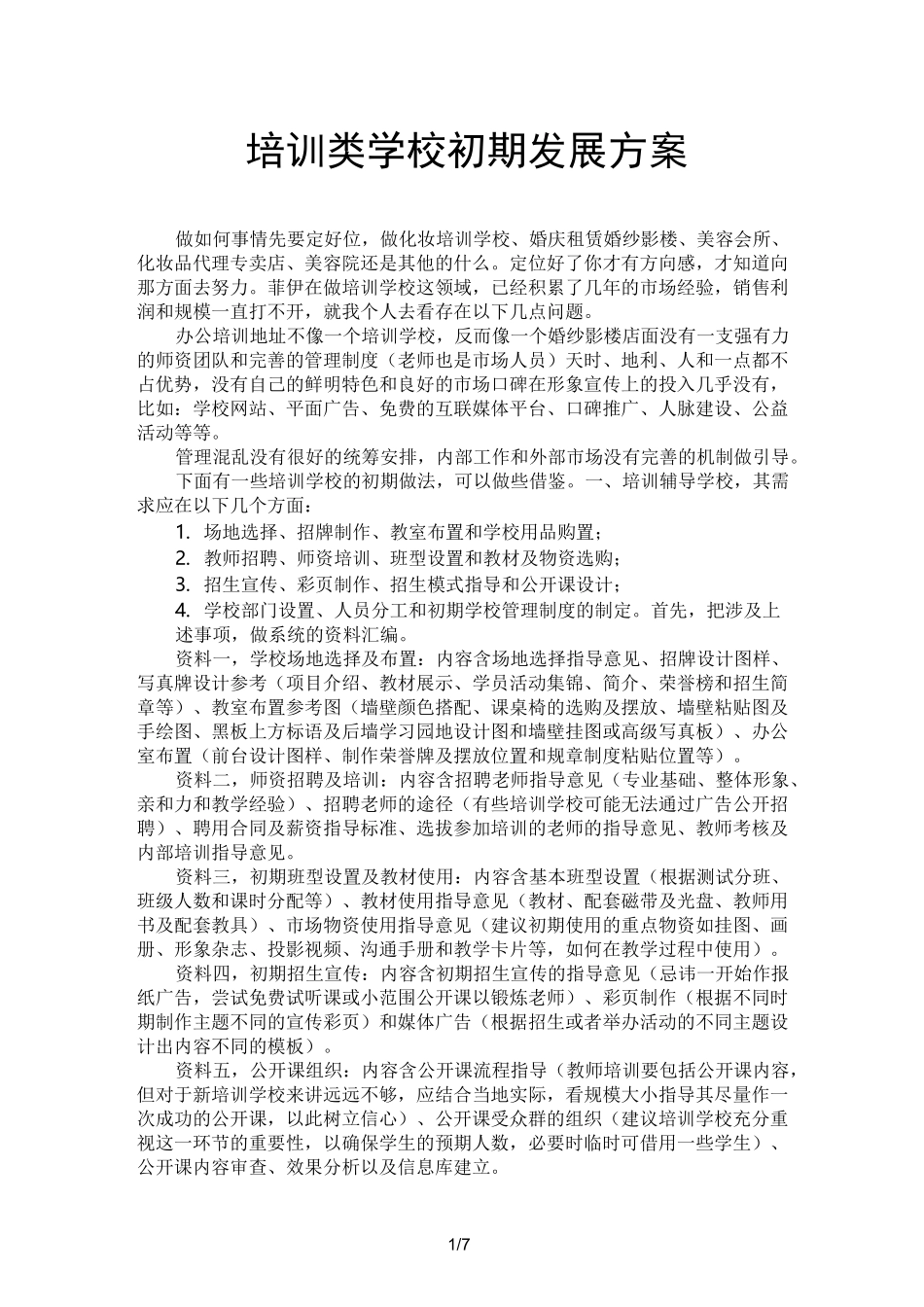 培训类学校初期发展方案

做如何事情先要定好位，做化妆培训学校、婚庆租赁婚纱影楼、美容会所、化妆品代理专卖店、美容院还是其他的什么。定位好了你才有方向感，才知道向那方面去努力。菲伊在做培训学校这领域，已经积累了几年的市场经验，销售利润和规模一直打不开，就我个人去看存在以下几点问题。

办公培训地址不像一个培训学校，反而像一个婚纱影楼店面没有一支强有力的师资团队和完善的管理制度（老师也是市场人员）天时、地利、人和一点都不占优势，没有自己的鲜明特色和良好的市场口碑在形象宣传上的投入几乎没有，比如：学校网站、平面广告、免费的互联媒体平台、口碑推广、人脉建设、公益活动等等。

管理混乱没有很好的统筹安排，内部工作和外部市场没有完善的机制做引导。

下面有一些培训学校的初期做法，可以做些借鉴。一、培训辅导学校，其需求应在以下几个方面：

1. 场地选择、招牌制作、教室布置和学校用品购置；
2. 教师招聘、师资培训、班型设置和教材及物资选购；
3. 招生宣传、彩页制作、招生模式指导和公开课设计；
4. 学校部门设置、人员分工和初期学校管理制度的制定。首先，把涉及上述事项，做系统的资料汇编。

资料一，学校场地选择及布置：内容含场地选择指导意见、招牌设计图样、写真牌设计参考（项目介绍、教材展示、学员活动集锦、简介、荣誉榜和招生简章等）、教室布置参考图（墙壁颜色搭配、课桌椅的选购及摆放、墙壁粘贴图及手绘图、黑板上方标语及后墙学习园地设计图和墙壁挂图或高级写真板）、办公室布置（前台设计图样、制作荣誉牌及摆放位置和规章制度粘贴位置等）。

资料二，师资招聘及培训：内容含招聘老师指导意见（专业基础、整体形象、亲和力和教学经验）、招聘老师的途径（有些培训学校可能无法通过广告公开招聘）、聘用合同及薪资指导标准、选拔参加培训的老师的指导意见、教师考核及内部培训指导意见。

资料三，初期班型设置及教材使用：内容含基本班型设置（根据测试分班、班级人数和课时分配等）、教材使用指导意见（教材、配套磁带及光盘、教师用书及配套教具）、市场物资使用指导意见（建议初期使用的重点物资如挂图、画册、形象杂志、投影视频、沟通手册和教学卡片等，如何在教学过程中使用）。

资料四，初期招生宣传：内容含初期招生宣传的指导意见（忌讳一开始作报纸广告，尝试免费试听课或小范围公开课以锻炼老师）、彩页制作（根据不同时期制作主题不同的宣传彩页）和媒体广告（根据招生或者举办活动的不同主题设计出内容不同的模板）。

资料五，公开课组织：内容含公开课流程指导（教师培训要包括公开课内容，但对于新培训学校来讲远远不够，应结合当地实际，看规模大小指导其尽量作一次成功的公开课，以此树立信心）、公开课受众群的组织（建议培训学校充分重视这一环节的重要性，以确保学生的预期人数，必要时临时可借用一些学生）、公开课内容审查、效果分析以及信息库建立。

1/7